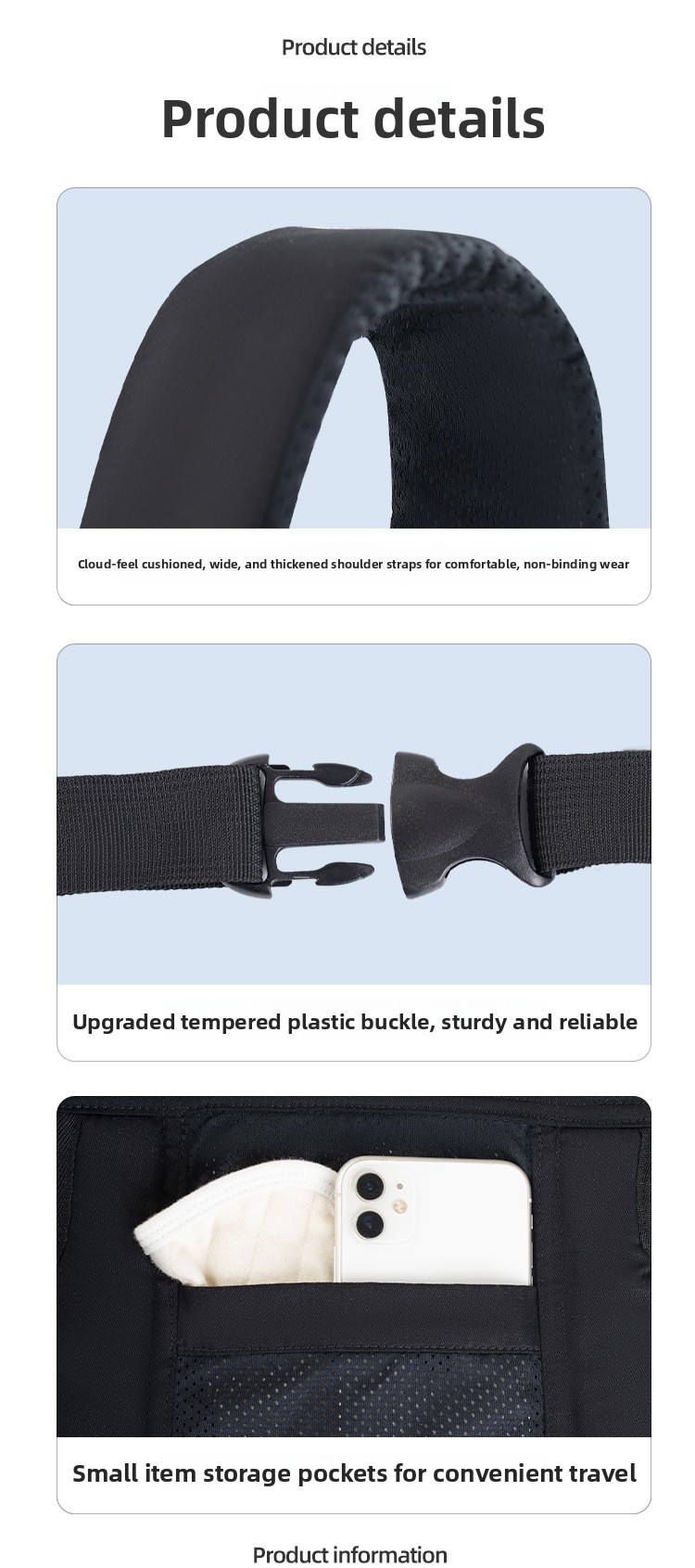 Product details

Product details

Cloud-feel cushioned, wide, and thickened shoulder straps for comfortable, non-binding wear

Upgraded tempered plastic buckle, sturdy and reliable

Small item storage pockets for convenient travel

Product information